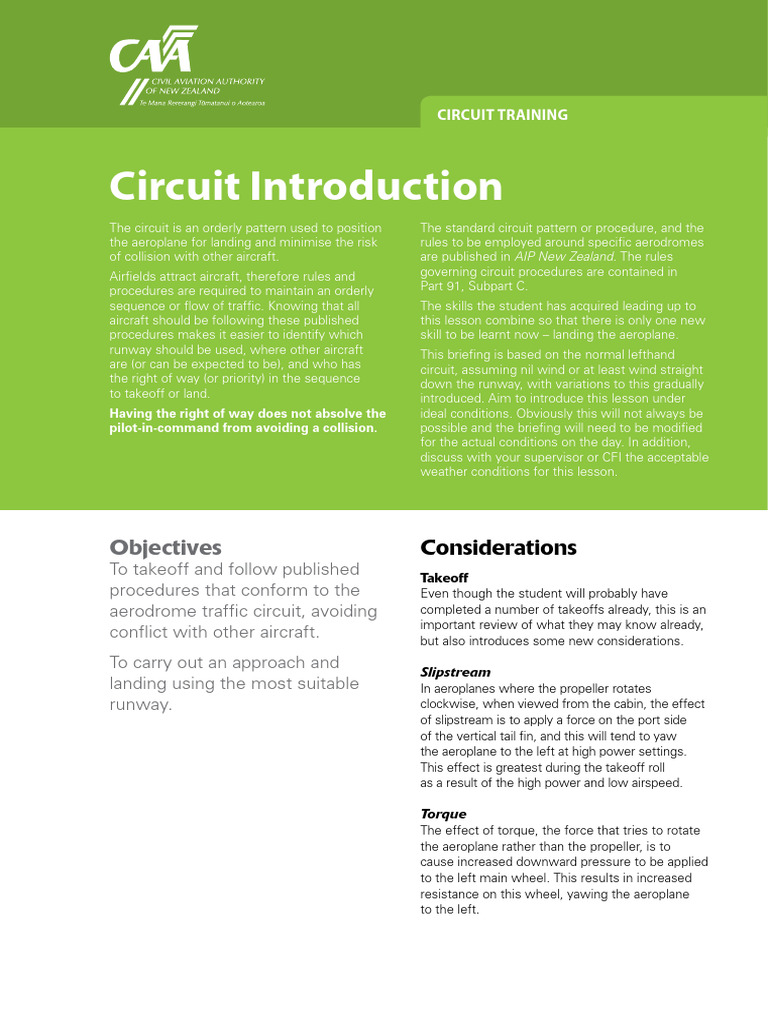 CAA
CIVIL AVIATION AUTHORITY OF NEW ZEALAND
Te Mana Rererangi Tūmatanui o Aotearoa

CIRCUIT TRAINING

Circuit Introduction

The circuit is an orderly pattern used to position the aeroplane for landing and minimise the risk of collision with other aircraft.

Airfields attract aircraft, therefore rules and procedures are required to maintain an orderly sequence or flow of traffic. Knowing that all aircraft should be following these published procedures makes it easier to identify which runway should be used, where other aircraft are (or can be expected to be), and who has the right of way (or priority) in the sequence to takeoff or land.

Having the right of way does not absolve the pilot-in-command from avoiding a collision.

The standard circuit pattern or procedure, and the rules to be employed around specific aerodromes are published in AIP New Zealand. The rules governing circuit procedures are contained in Part 91, Subpart C.

The skills the student has acquired leading up to this lesson combine so that there is only one new skill to be learnt now – landing the aeroplane.

This briefing is based on the normal lefthand circuit, assuming nil wind or at least wind straight down the runway, with variations to this gradually introduced. Aim to introduce this lesson under ideal conditions. Obviously this will not always be possible and the briefing will need to be modified for the actual conditions on the day. In addition, discuss with your supervisor or CFI the acceptable weather conditions for this lesson.

Objectives

To takeoff and follow published procedures that conform to the aerodrome traffic circuit, avoiding conflict with other aircraft.

To carry out an approach and landing using the most suitable runway.

Considerations

Takeoff
Even though the student will probably have completed a number of takeoffs already, this is an important review of what they may know already, but also introduces some new considerations.

Slipstream
In aeroplanes where the propeller rotates clockwise, when viewed from the cabin, the effect of slipstream is to apply a force on the port side of the vertical tail fin, and this will tend to yaw the aeroplane to the left at high power settings. This effect is greatest during the takeoff roll as a result of the high power and low airspeed.

Torque
The effect of torque, the force that tries to rotate the aeroplane rather than the propeller, is to cause increased downward pressure to be applied to the left main wheel. This results in increased resistance on this wheel, yawing the aeroplane to the left.